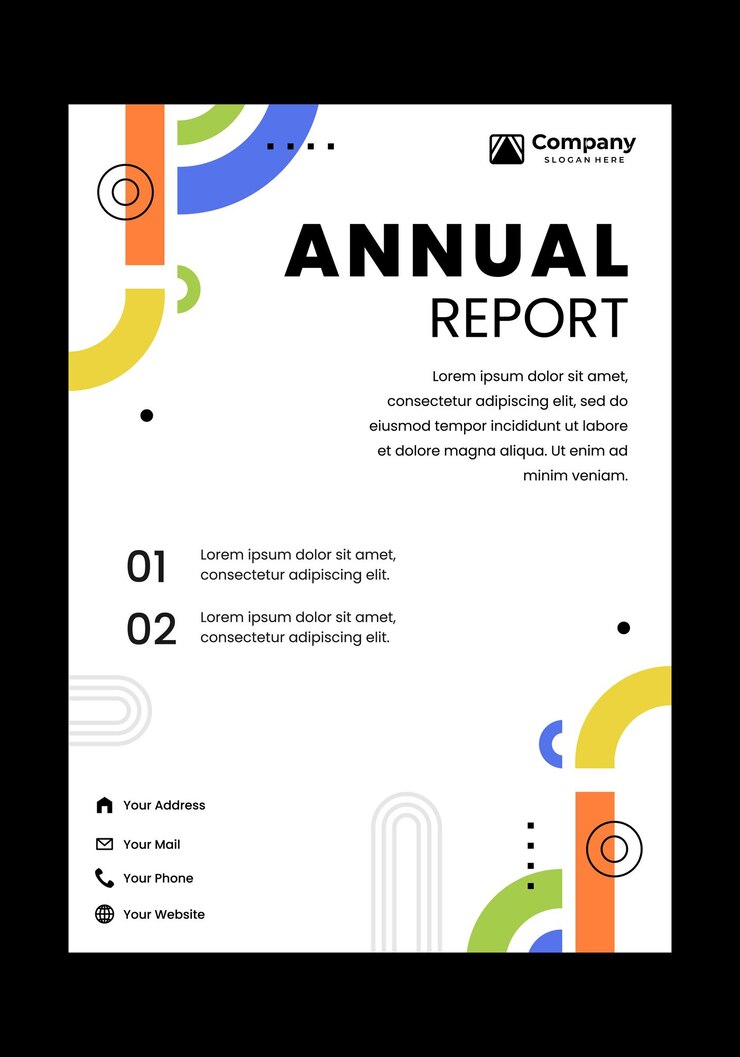 Company
SLOGAN HERE

ANNUAL
REPORT

Lorem ipsum dolor sit amet, consectetur adipiscing elit, sed do eiusmod tempor incididunt ut labore et dolore magna aliqua. Ut enim ad minim veniam.

01 Lorem ipsum dolor sit amet, consectetur adipiscing elit.

02 Lorem ipsum dolor sit amet, consectetur adipiscing elit.

Your Address

Your Mail

Your Phone

Your Website